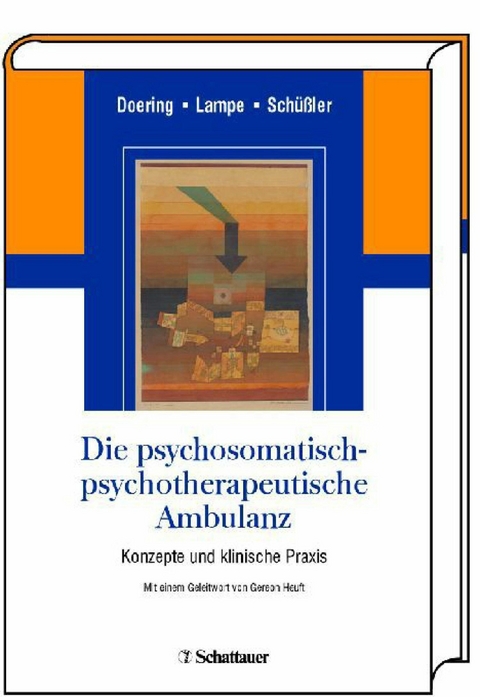 Doering ▪ Lampe ▪ Schüßler

Die psychosomatisch-psychotherapeutische Ambulanz

Konzepte und klinische Praxis

Mit einem Geleitwort von Gereon Heuft

Schattauer